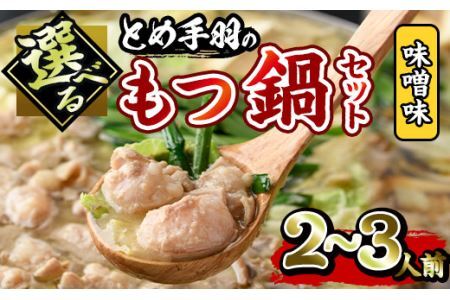 選べる

とめ手羽の

もつ鍋セット

味噌味

2~3人前